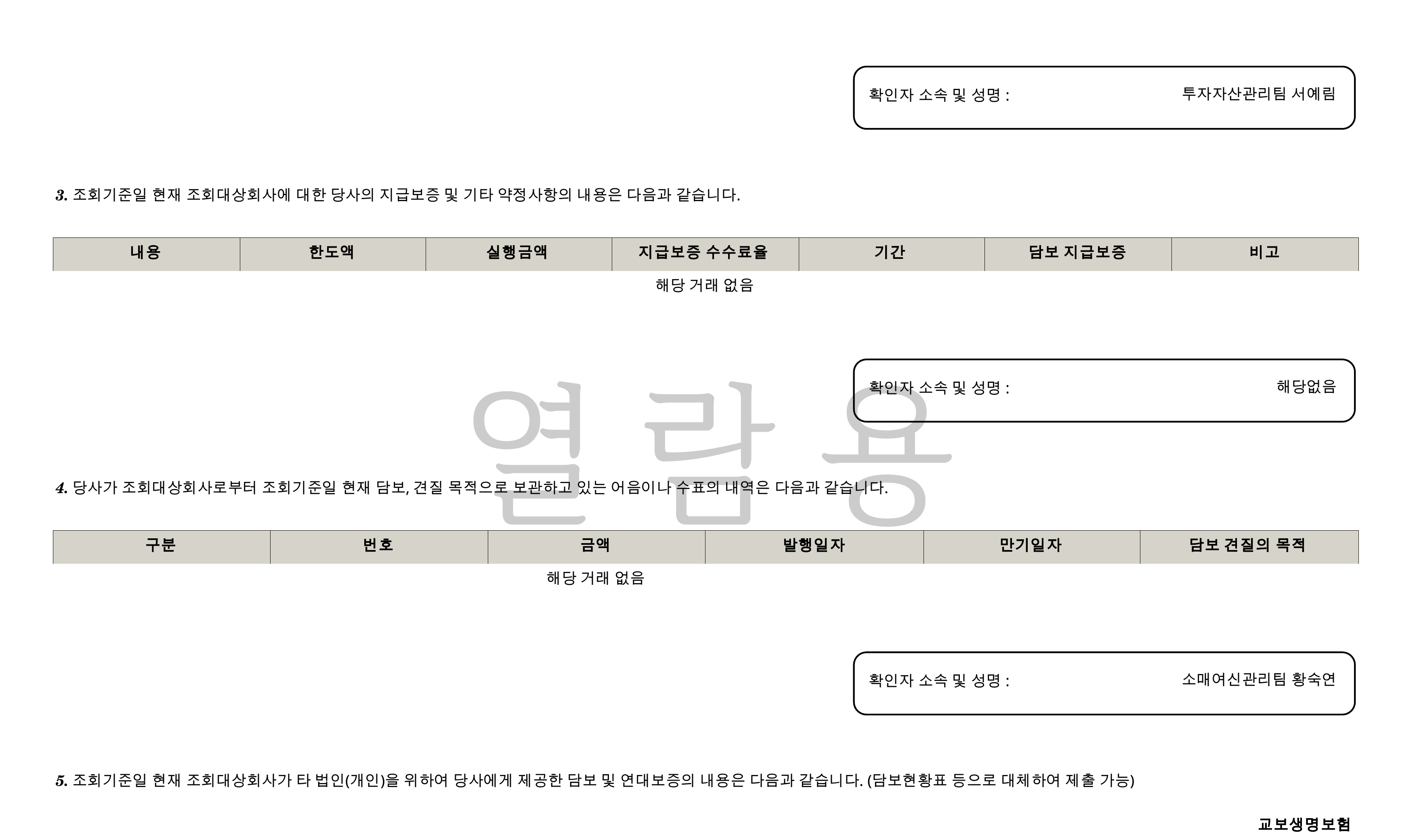 확인자 소속 및 성명 : 투자자산관리팀 서예림

3. 조회기준일 현재 조회대상회사에 대한 당사의 지급보증 및 기타 약정사항의 내용은 다음과 같습니다.

| 내용 | 한도액 | 실행금액 | 지급보증 수수료율 | 기간 | 담보 지급보증 | 비고 |
|---|---|---|---|---|---|---|
| 해당 거래 없음 | | | | | | |

확인자 소속 및 성명 : 해당없음

4. 당사가 조회대상회사로부터 조회기준일 현재 담보, 견질 목적으로 보관하고 있는 어음이나 수표의 내역은 다음과 같습니다.

| 구분 | 번호 | 금액 | 발행일자 | 만기일자 | 담보 견질의 목적 |
|---|---|---|---|---|---|
| 해당 거래 없음 | | | | | |

확인자 소속 및 성명 : 소매여신관리팀 황숙연

5. 조회기준일 현재 조회대상회사가 타 법인(개인)을 위하여 당사에게 제공한 담보 및 연대보증의 내용은 다음과 같습니다. (담보현황표 등으로 대체하여 제출 가능)

교보생명보험

열람용